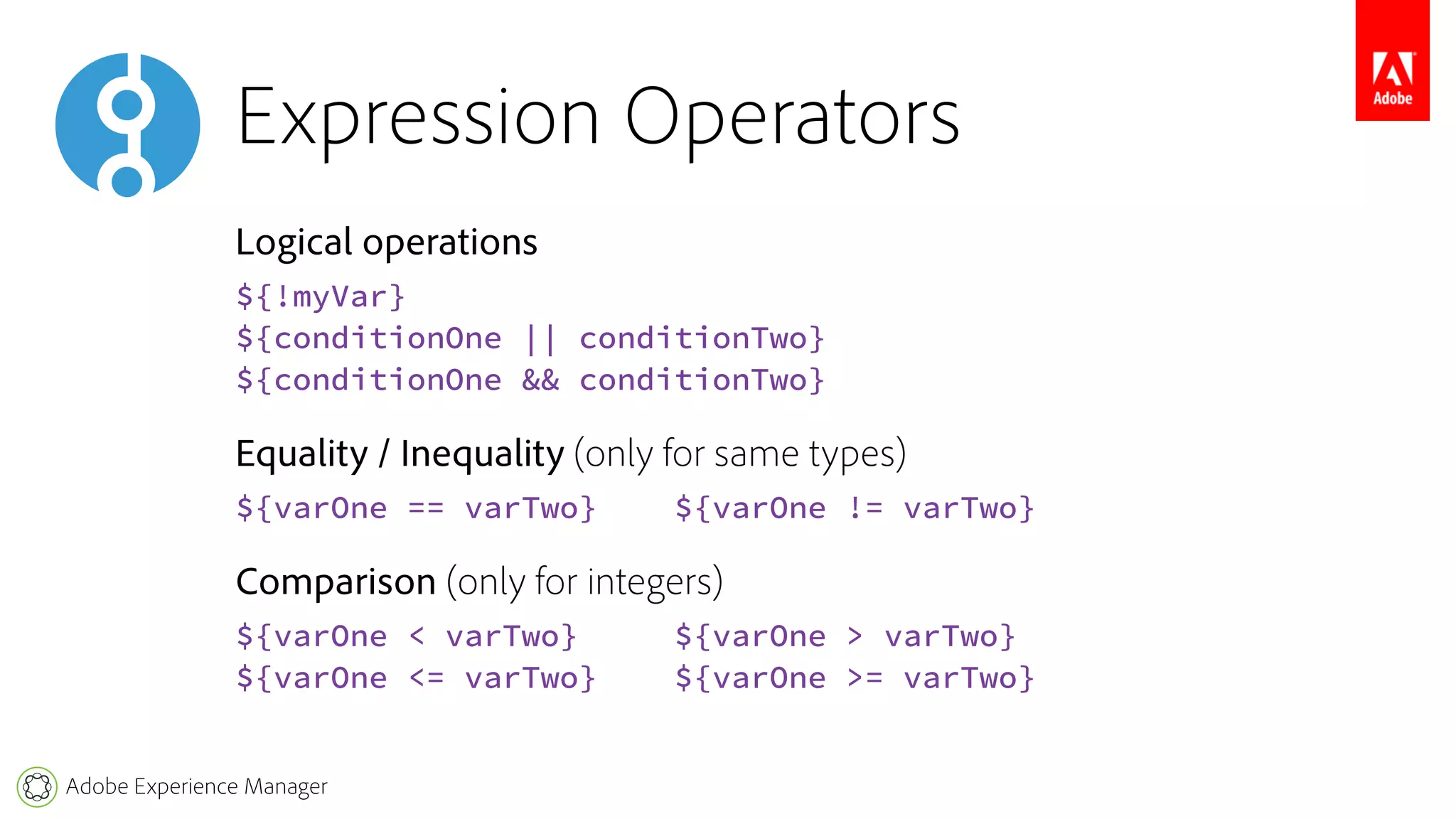 Expression Operators

Adobe

Logical operations

${!myVar}
${conditionOne || conditionTwo}
${conditionOne && conditionTwo}

Equality / Inequality (only for same types)

${varOne == varTwo} ${varOne != varTwo}

Comparison (only for integers)

${varOne < varTwo} ${varOne > varTwo}
${varOne <= varTwo} ${varOne >= varTwo}

Adobe Experience Manager